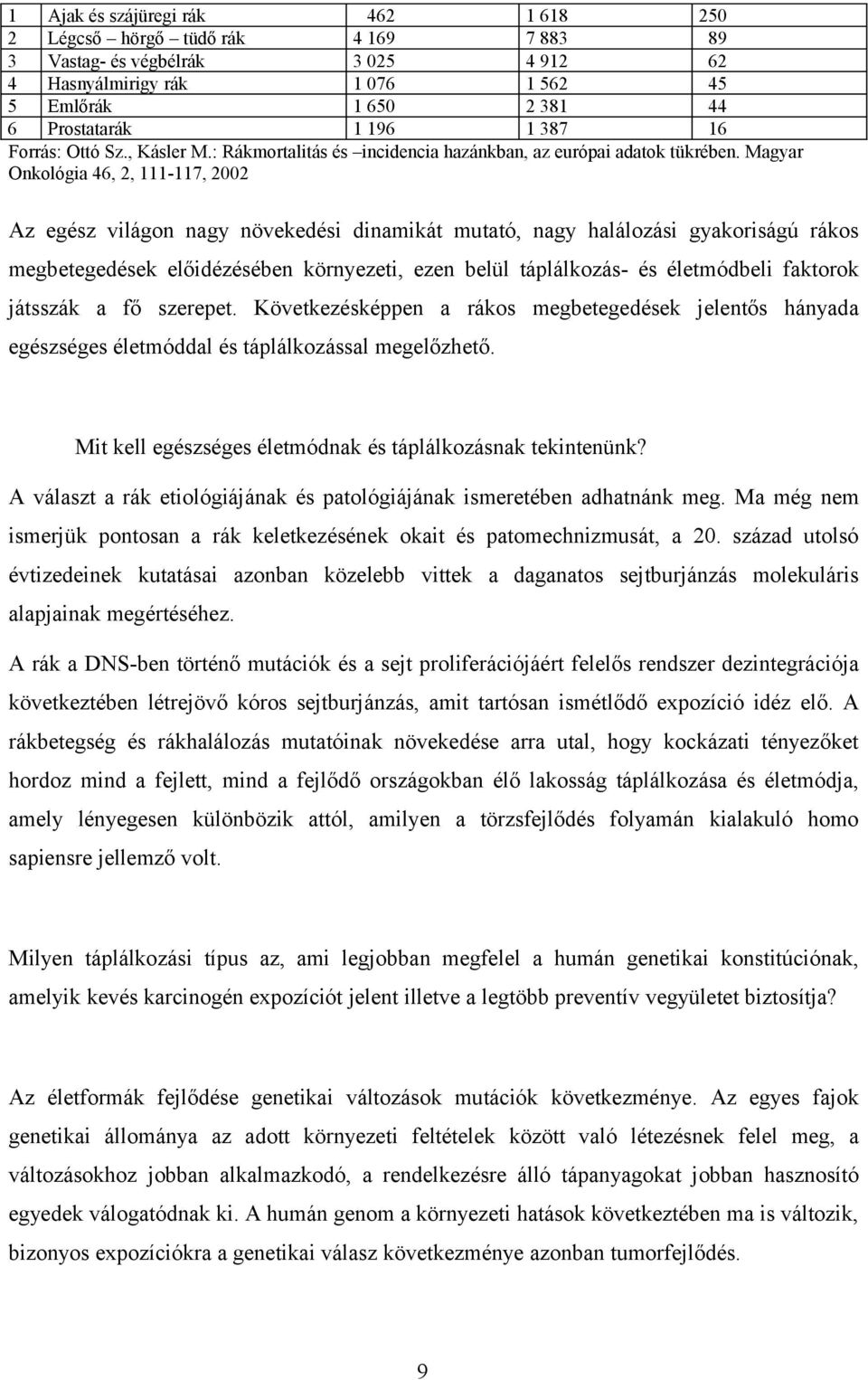 | 1 | Ajak és szájüregi rák | 462 | 1 618 | 250 |
|---|---|---|---|---|
| 2 | Légcső – hörgő – tüdő rák | 4 169 | 7 883 | 89 |
| 3 | Vastag- és végbélrák | 3 025 | 4 912 | 62 |
| 4 | Hasnyálmirigy rák | 1 076 | 1 562 | 45 |
| 5 | Emlőrák | 1 650 | 2 381 | 44 |
| 6 | Prostatarák | 1 196 | 1 387 | 16 |

Forrás: Ottó Sz., Kásler M.: Rákmortalitás és –incidencia hazánkban, az európai adatok tükrében. Magyar Onkológia 46, 2, 111-117, 2002

Az egész világon nagy növekedési dinamikát mutató, nagy halálozási gyakoriságú rákos megbetegedések előidézésében környezeti, ezen belül táplálkozás- és életmódbeli faktorok játsszák a fő szerepet. Következésképpen a rákos megbetegedések jelentős hányada egészséges életmóddal és táplálkozással megelőzhető.

Mit kell egészséges életmódnak és táplálkozásnak tekintenünk?

A választ a rák etiológiájának és patológiájának ismeretében adhatnánk meg. Ma még nem ismerjük pontosan a rák keletkezésének okait és patomechnizmusát, a 20. század utolsó évtizedeinek kutatásai azonban közelebb vittek a daganatos sejtburjánzás molekuláris alapjainak megértéséhez.

A rák a DNS-ben történő mutációk és a sejt proliferációjáért felelős rendszer dezintegrációja következtében létrejövő kóros sejtburjánzás, amit tartósan ismétlődő expozíció idéz elő. A rákbetegség és rákhalálozás mutatóinak növekedése arra utal, hogy kockázati tényezőket hordoz mind a fejlett, mind a fejlődő országokban élő lakosság táplálkozása és életmódja, amely lényegesen különbözik attól, amilyen a törzsfejlődés folyamán kialakuló homo sapiensre jellemző volt.

Milyen táplálkozási típus az, ami legjobban megfelel a humán genetikai konstitúciónak, amelyik kevés karcinogén expozíciót jelent illetve a legtöbb preventív vegyületet biztosítja?

Az életformák fejlődése genetikai változások mutációk következménye. Az egyes fajok genetikai állománya az adott környezeti feltételek között való létezésnek felel meg, a változásokhoz jobban alkalmazkodó, a rendelkezésre álló tápanyagokat jobban hasznosító egyedek válogatódnak ki. A humán genom a környezeti hatások következtében ma is változik, bizonyos expozíciókra a genetikai válasz következménye azonban tumorfejlődés.

9